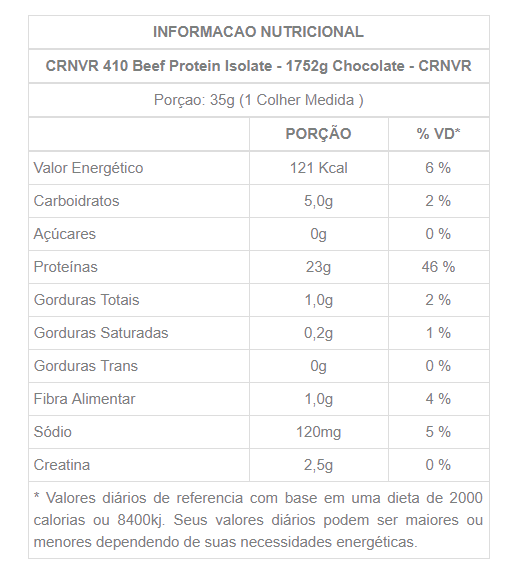 INFORMACAO NUTRICIONAL

CRNVR 410 Beef Protein Isolate - 1752g Chocolate - CRNVR

Porçao: 35g (1 Colher Medida )

| | PORÇÃO | % VD* |
|---|---|---|
| Valor Energético | 121 Kcal | 6 % |
| Carboidratos | 5,0g | 2 % |
| Açúcares | 0g | 0 % |
| Proteínas | 23g | 46 % |
| Gorduras Totais | 1,0g | 2 % |
| Gorduras Saturadas | 0,2g | 1 % |
| Gorduras Trans | 0g | 0 % |
| Fibra Alimentar | 1,0g | 4 % |
| Sódio | 120mg | 5 % |
| Creatina | 2,5g | 0 % |

* Valores diários de referencia com base em uma dieta de 2000 calorias ou 8400kj. Seus valores diários podem ser maiores ou menores dependendo de suas necessidades energéticas.